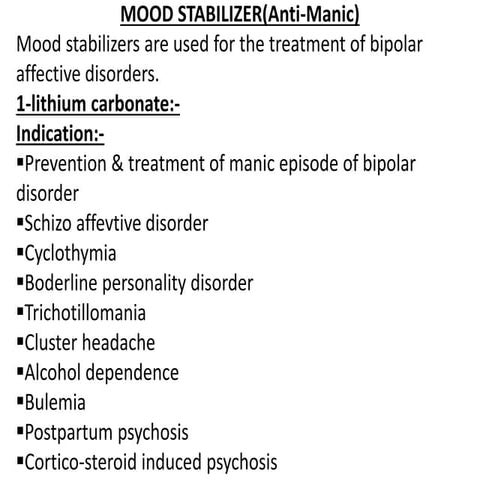 MOOD STABILIZER(Anti-Manic)

Mood stabilizers are used for the treatment of bipolar affective disorders.

1-lithium carbonate:-

Indication:-

▪Prevention & treatment of manic episode of bipolar disorder
▪Schizo affevtive disorder
▪Cyclothymia
▪Boderline personality disorder
▪Trichotillomania
▪Cluster headache
▪Alcohol dependence
▪Bulemia
▪Postpartum psychosis
▪Cortico-steroid induced psychosis